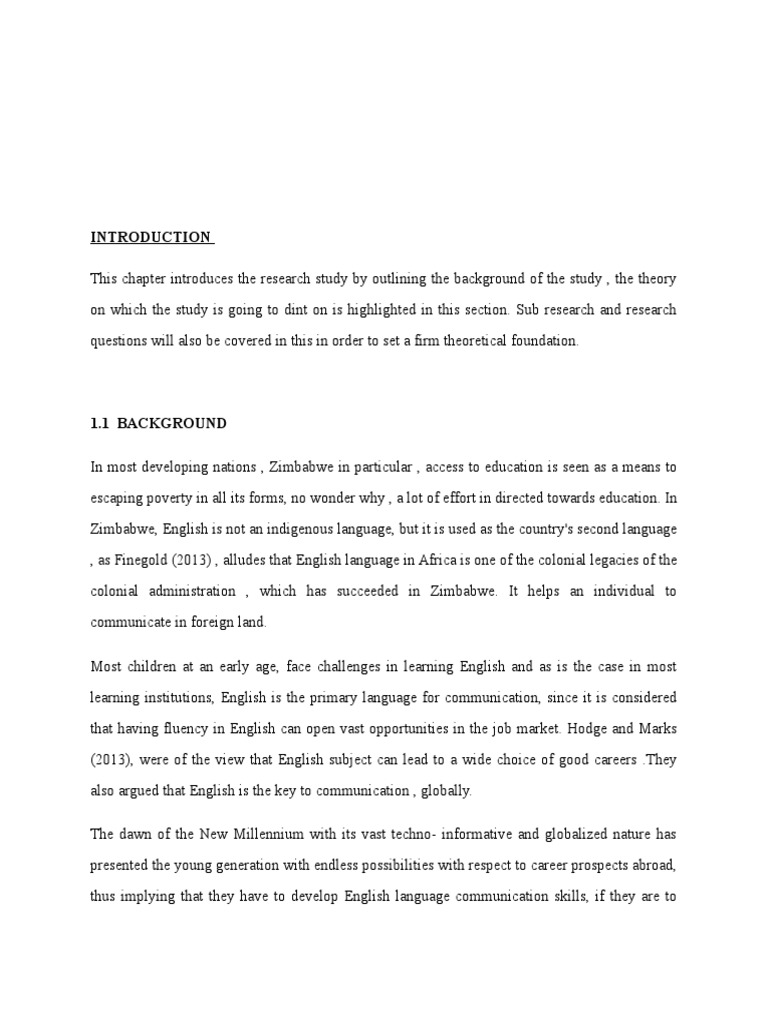 INTRODUCTION

This chapter introduces the research study by outlining the background of the study , the theory on which the study is going to dint on is highlighted in this section. Sub research and research questions will also be covered in this in order to set a firm theoretical foundation.

1.1 BACKGROUND

In most developing nations , Zimbabwe in particular , access to education is seen as a means to escaping poverty in all its forms, no wonder why , a lot of effort in directed towards education. In Zimbabwe, English is not an indigenous language, but it is used as the country's second language , as Finegold (2013) , alludes that English language in Africa is one of the colonial legacies of the colonial administration , which has succeeded in Zimbabwe. It helps an individual to communicate in foreign land.

Most children at an early age, face challenges in learning English and as is the case in most learning institutions, English is the primary language for communication, since it is considered that having fluency in English can open vast opportunities in the job market. Hodge and Marks (2013), were of the view that English subject can lead to a wide choice of good careers .They also argued that English is the key to communication , globally.

The dawn of the New Millennium with its vast techno- informative and globalized nature has presented the young generation with endless possibilities with respect to career prospects abroad, thus implying that they have to develop English language communication skills, if they are to